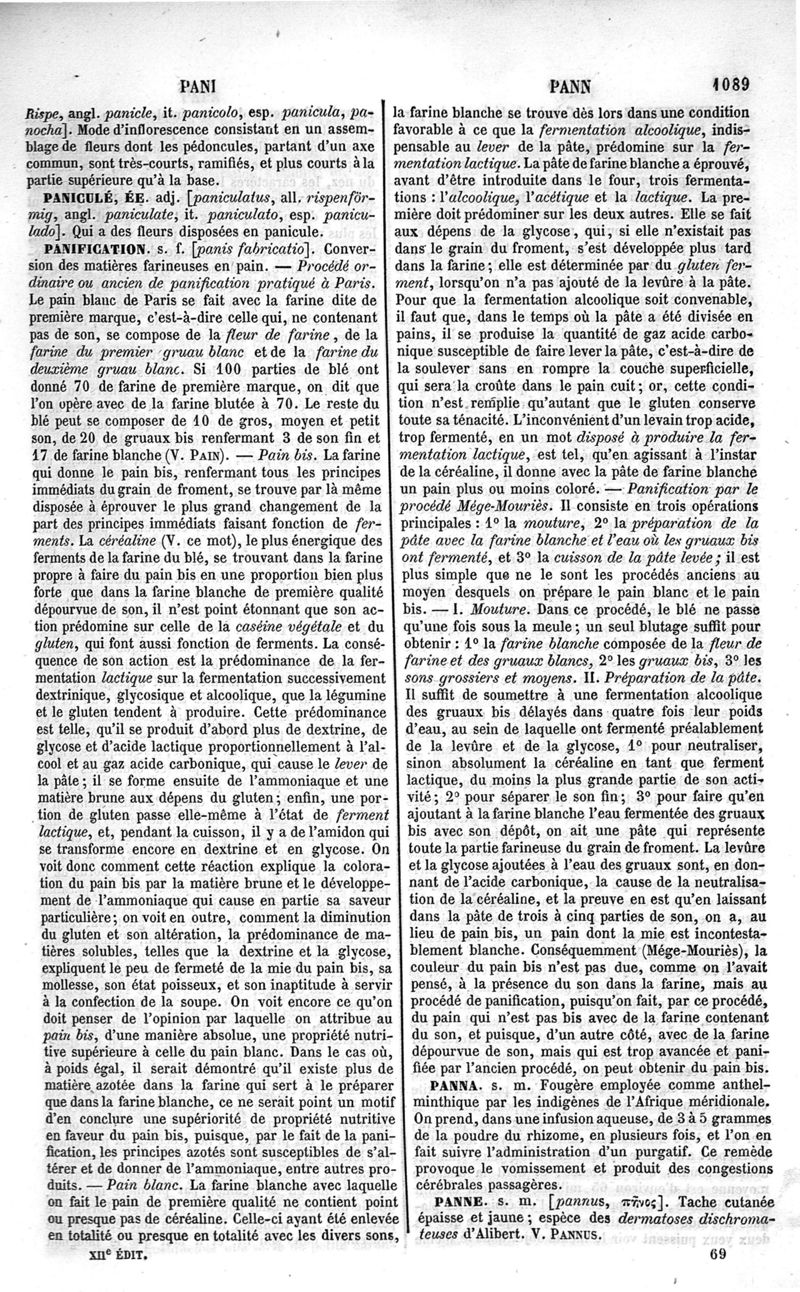 PANI PANN 1089

Rispe, angl. panicle, it. panicolo, esp. panicula, panocha]. Mode d'inflorescence consistant en un assemblage de fleurs dont les pédoncules, partant d'un axe commun, sont très-courts, ramifiés, et plus courts à la partie supérieure qu'à la base.

PANICULÉ, ÉE. adj. [paniculatus, all. rispenförmig, angl. paniculate, it. paniculato, esp. paniculado]. Qui a des fleurs disposées en panicule.

PANIFICATION. s. f. [panis fabricatio]. Conversion des matières farineuses en pain. — Procédé ordinaire ou ancien de panification pratiqué à Paris. Le pain blanc de Paris se fait avec la farine dite de première marque, c'est-à-dire celle qui, ne contenant pas de son, se compose de la fleur de farine, de la farine du premier gruau blanc et de la farine du deuxième gruau blanc. Si 100 parties de blé ont donné 70 de farine de première marque, on dit que l'on opère avec de la farine blutée à 70. Le reste du blé peut se composer de 10 de gros, moyen et petit son, de 20 de gruaux bis renfermant 3 de son fin et 17 de farine blanche (V. PAIN). — Pain bis. La farine qui donne le pain bis, renfermant tous les principes immédiats du grain de froment, se trouve par là même disposée à éprouver le plus grand changement de la part des principes immédiats faisant fonction de ferments. La céréaline (V. ce mot), le plus énergique des ferments de la farine du blé, se trouvant dans la farine propre à faire du pain bis en une proportion bien plus forte que dans la farine blanche de première qualité dépourvue de son, il n'est point étonnant que son action prédomine sur celle de la caséine végétale et du gluten, qui font aussi fonction de ferments. La conséquence de son action est la prédominance de la fermentation lactique sur la fermentation successivement dextrinique, glycosique et alcoolique, que la légumine et le gluten tendent à produire. Cette prédominance est telle, qu'il se produit d'abord plus de dextrine, de glycose et d'acide lactique proportionnellement à l'alcool et au gaz acide carbonique, qui cause le lever de la pâte; il se forme ensuite de l'ammoniaque et une matière brune aux dépens du gluten; enfin, une portion de gluten passe elle-même à l'état de ferment lactique, et, pendant la cuisson, il y a de l'amidon qui se transforme encore en dextrine et en glycose. On voit donc comment cette réaction explique la coloration du pain bis par la matière brune et le développement de l'ammoniaque qui cause en partie sa saveur particulière; on voit en outre, comment la diminution du gluten et son altération, la prédominance de matières solubles, telles que la dextrine et la glycose, expliquent le peu de fermeté de la mie du pain bis, sa mollesse, son état poisseux, et son inaptitude à servir à la confection de la soupe. On voit encore ce qu'on doit penser de l'opinion par laquelle on attribue au pain bis, d'une manière absolue, une propriété nutritive supérieure à celle du pain blanc. Dans le cas où, à poids égal, il serait démontré qu'il existe plus de matière azotée dans la farine qui sert à le préparer que dans la farine blanche, ce ne serait point un motif d'en conclure une supériorité de propriété nutritive en faveur du pain bis, puisque, par le fait de la panification, les principes azotés sont susceptibles de s'altérer et de donner de l'ammoniaque, entre autres produits. — Pain blanc. La farine blanche avec laquelle on fait le pain de première qualité ne contient point ou presque pas de céréaline. Celle-ci ayant été enlevée en totalité ou presque en totalité avec les divers sons, la farine blanche se trouve dès lors dans une condition favorable à ce que la fermentation alcoolique, indispensable au lever de la pâte, prédomine sur la fermentation lactique. La pâte de farine blanche a éprouvé, avant d'être introduite dans le four, trois fermentations : l'alcoolique, l'acétique et la lactique. La première doit prédominer sur les deux autres. Elle se fait aux dépens de la glycose, qui, si elle n'existait pas dans le grain du froment, s'est développée plus tard dans la farine; elle est déterminée par du gluten ferment, lorsqu'on n'a pas ajouté de la levûre à la pâte. Pour que la fermentation alcoolique soit convenable, il faut que, dans le temps où la pâte a été divisée en pains, il se produise la quantité de gaz acide carbonique susceptible de faire lever la pâte, c'est-à-dire de la soulever sans en rompre la couche superficielle, qui sera la croûte dans le pain cuit; or, cette condition n'est remplie qu'autant que le gluten conserve toute sa ténacité. L'inconvénient d'un levain trop acide, trop fermenté, en un mot disposé à produire la fermentation lactique, est tel, qu'en agissant à l'instar de la céréaline, il donne avec la pâte de farine blanche un pain plus ou moins coloré. — Panification par le procédé Mége-Mouriès. Il consiste en trois opérations principales : 1° la mouture, 2° la préparation de la pâte avec la farine blanche et l'eau où les gruaux bis ont fermenté, et 3° la cuisson de la pâte levée; il est plus simple que ne le sont les procédés anciens au moyen desquels on prépare le pain blanc et le pain bis. — I. Mouture. Dans ce procédé, le blé ne passe qu'une fois sous la meule; un seul blutage suffit pour obtenir : 1° la farine blanche composée de la fleur de farine et des gruaux blancs, 2° les gruaux bis, 3° les sons grossiers et moyens. II. Préparation de la pâte. Il suffit de soumettre à une fermentation alcoolique des gruaux bis délayés dans quatre fois leur poids d'eau, au sein de laquelle ont fermenté préalablement de la levûre et de la glycose, 1° pour neutraliser, sinon absolument la céréaline en tant que ferment lactique, du moins la plus grande partie de son activité; 2° pour séparer le son fin; 3° pour faire qu'en ajoutant à la farine blanche l'eau fermentée des gruaux bis avec son dépôt, on ait une pâte qui représente toute la partie farineuse du grain de froment. La levûre et la glycose ajoutées à l'eau des gruaux sont, en donnant de l'acide carbonique, la cause de la neutralisation de la céréaline, et la preuve en est qu'en laissant dans la pâte de trois à cinq parties de son, on a, au lieu de pain bis, un pain dont la mie est incontestablement blanche. Conséquemment (Mége-Mouriès), la couleur du pain bis n'est pas due, comme on l'avait pensé, à la présence du son dans la farine, mais au procédé de panification, puisqu'on fait, par ce procédé, du pain qui n'est pas bis avec de la farine contenant du son, et puisque, d'un autre côté, avec de la farine dépourvue de son, mais qui est trop avancée et panifiée par l'ancien procédé, on peut obtenir du pain bis.

PANNA. s. m. Fougère employée comme anthelminthique par les indigènes de l'Afrique méridionale. On prend, dans une infusion aqueuse, de 3 à 5 grammes de la poudre du rhizome, en plusieurs fois, et l'on en fait suivre l'administration d'un purgatif. Ce remède provoque le vomissement et produit des congestions cérébrales passagères.

PANNE. s. m. [pannus, πῆνος]. Tache cutanée épaisse et jaune; espèce des dermatoses dischromateuses d'Alibert. V. PANNUS.

XIIe ÉDIT. 69